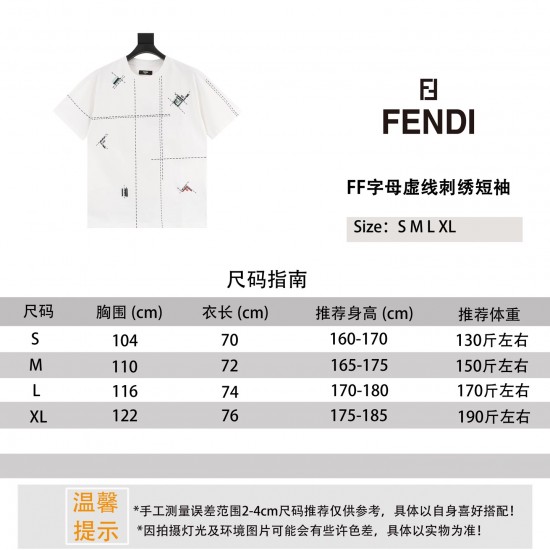 FENDI

FF字母虚线刺绣短袖

Size：S M L XL

尺码指南

| 尺码 | 胸围 (cm) | 衣长 (cm) | 推荐身高 (cm) | 推荐体重 |
|---|---|---|---|---|
| S | 104 | 70 | 160-170 | 130斤左右 |
| M | 110 | 72 | 165-175 | 150斤左右 |
| L | 116 | 74 | 170-180 | 170斤左右 |
| XL | 122 | 76 | 175-185 | 190斤左右 |

温馨提示

*手工测量误差范围2-4cm尺码推荐仅供参考，具体以自身喜好搭配！
*因拍摄灯光及环境图片可能会有些许色差，具体以实物为准！